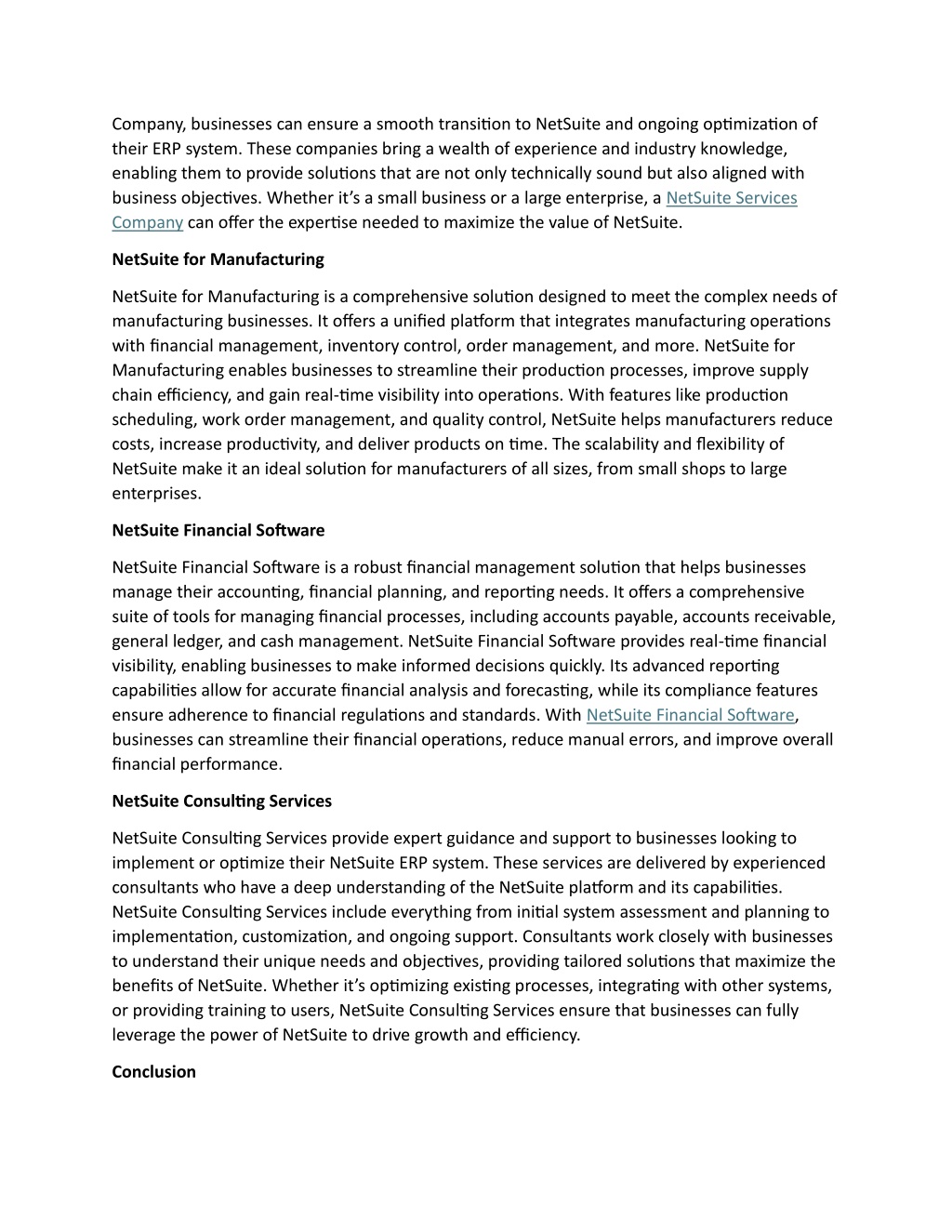 Company, businesses can ensure a smooth transition to NetSuite and ongoing optimization of their ERP system. These companies bring a wealth of experience and industry knowledge, enabling them to provide solutions that are not only technically sound but also aligned with business objectives. Whether it's a small business or a large enterprise, a NetSuite Services Company can offer the expertise needed to maximize the value of NetSuite.

NetSuite for Manufacturing

NetSuite for Manufacturing is a comprehensive solution designed to meet the complex needs of manufacturing businesses. It offers a unified platform that integrates manufacturing operations with financial management, inventory control, order management, and more. NetSuite for Manufacturing enables businesses to streamline their production processes, improve supply chain efficiency, and gain real-time visibility into operations. With features like production scheduling, work order management, and quality control, NetSuite helps manufacturers reduce costs, increase productivity, and deliver products on time. The scalability and flexibility of NetSuite make it an ideal solution for manufacturers of all sizes, from small shops to large enterprises.

NetSuite Financial Software

NetSuite Financial Software is a robust financial management solution that helps businesses manage their accounting, financial planning, and reporting needs. It offers a comprehensive suite of tools for managing financial processes, including accounts payable, accounts receivable, general ledger, and cash management. NetSuite Financial Software provides real-time financial visibility, enabling businesses to make informed decisions quickly. Its advanced reporting capabilities allow for accurate financial analysis and forecasting, while its compliance features ensure adherence to financial regulations and standards. With NetSuite Financial Software, businesses can streamline their financial operations, reduce manual errors, and improve overall financial performance.

NetSuite Consulting Services

NetSuite Consulting Services provide expert guidance and support to businesses looking to implement or optimize their NetSuite ERP system. These services are delivered by experienced consultants who have a deep understanding of the NetSuite platform and its capabilities. NetSuite Consulting Services include everything from initial system assessment and planning to implementation, customization, and ongoing support. Consultants work closely with businesses to understand their unique needs and objectives, providing tailored solutions that maximize the benefits of NetSuite. Whether it's optimizing existing processes, integrating with other systems, or providing training to users, NetSuite Consulting Services ensure that businesses can fully leverage the power of NetSuite to drive growth and efficiency.

Conclusion